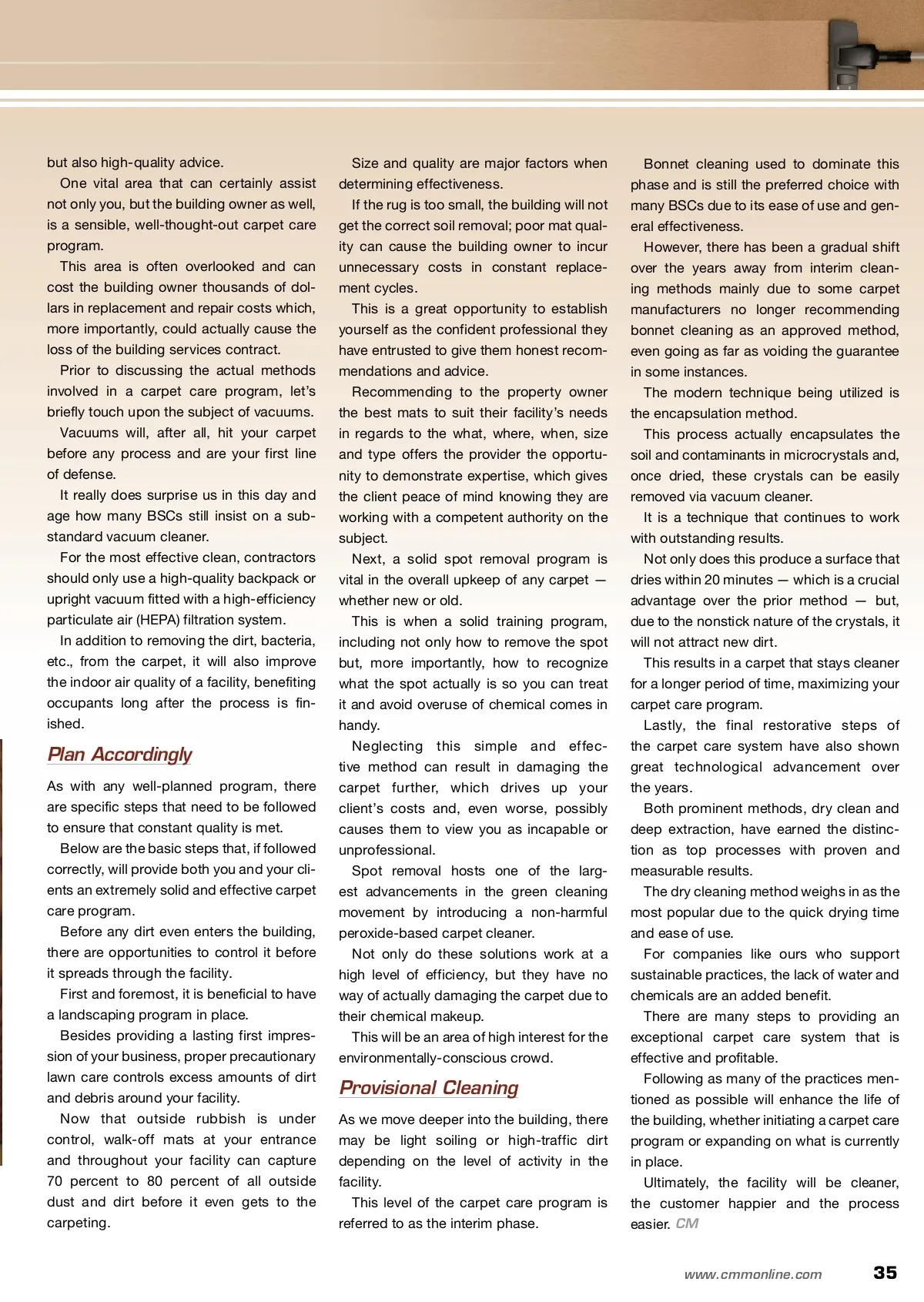 but also high-quality advice.

One vital area that can certainly assist not only you, but the building owner as well, is a sensible, well-thought-out carpet care program.

This area is often overlooked and can cost the building owner thousands of dollars in replacement and repair costs which, more importantly, could actually cause the loss of the building services contract.

Prior to discussing the actual methods involved in a carpet care program, let's briefly touch upon the subject of vacuums.

Vacuums will, after all, hit your carpet before any process and are your first line of defense.

It really does surprise us in this day and age how many BSCs still insist on a substandard vacuum cleaner.

For the most effective clean, contractors should only use a high-quality backpack or upright vacuum fitted with a high-efficiency particulate air (HEPA) filtration system.

In addition to removing the dirt, bacteria, etc., from the carpet, it will also improve the indoor air quality of a facility, benefiting occupants long after the process is finished.

Plan Accordingly

As with any well-planned program, there are specific steps that need to be followed to ensure that constant quality is met.

Below are the basic steps that, if followed correctly, will provide both you and your clients an extremely solid and effective carpet care program.

Before any dirt even enters the building, there are opportunities to control it before it spreads through the facility.

First and foremost, it is beneficial to have a landscaping program in place.

Besides providing a lasting first impression of your business, proper precautionary lawn care controls excess amounts of dirt and debris around your facility.

Now that outside rubbish is under control, walk-off mats at your entrance and throughout your facility can capture 70 percent to 80 percent of all outside dust and dirt before it even gets to the carpeting.

Size and quality are major factors when determining effectiveness.

If the rug is too small, the building will not get the correct soil removal; poor mat quality can cause the building owner to incur unnecessary costs in constant replacement cycles.

This is a great opportunity to establish yourself as the confident professional they have entrusted to give them honest recommendations and advice.

Recommending to the property owner the best mats to suit their facility's needs in regards to the what, where, when, size and type offers the provider the opportunity to demonstrate expertise, which gives the client peace of mind knowing they are working with a competent authority on the subject.

Next, a solid spot removal program is vital in the overall upkeep of any carpet — whether new or old.

This is when a solid training program, including not only how to remove the spot but, more importantly, how to recognize what the spot actually is so you can treat it and avoid overuse of chemical comes in handy.

Neglecting this simple and effective method can result in damaging the carpet further, which drives up your client's costs and, even worse, possibly causes them to view you as incapable or unprofessional.

Spot removal hosts one of the largest advancements in the green cleaning movement by introducing a non-harmful peroxide-based carpet cleaner.

Not only do these solutions work at a high level of efficiency, but they have no way of actually damaging the carpet due to their chemical makeup.

This will be an area of high interest for the environmentally-conscious crowd.

Provisional Cleaning

As we move deeper into the building, there may be light soiling or high-traffic dirt depending on the level of activity in the facility.

This level of the carpet care program is referred to as the interim phase.

Bonnet cleaning used to dominate this phase and is still the preferred choice with many BSCs due to its ease of use and general effectiveness.

However, there has been a gradual shift over the years away from interim cleaning methods mainly due to some carpet manufacturers no longer recommending bonnet cleaning as an approved method, even going as far as voiding the guarantee in some instances.

The modern technique being utilized is the encapsulation method.

This process actually encapsulates the soil and contaminants in microcrystals and, once dried, these crystals can be easily removed via vacuum cleaner.

It is a technique that continues to work with outstanding results.

Not only does this produce a surface that dries within 20 minutes — which is a crucial advantage over the prior method — but, due to the nonstick nature of the crystals, it will not attract new dirt.

This results in a carpet that stays cleaner for a longer period of time, maximizing your carpet care program.

Lastly, the final restorative steps of the carpet care system have also shown great technological advancement over the years.

Both prominent methods, dry clean and deep extraction, have earned the distinction as top processes with proven and measurable results.

The dry cleaning method weighs in as the most popular due to the quick drying time and ease of use.

For companies like ours who support sustainable practices, the lack of water and chemicals are an added benefit.

There are many steps to providing an exceptional carpet care system that is effective and profitable.

Following as many of the practices mentioned as possible will enhance the life of the building, whether initiating a carpet care program or expanding on what is currently in place.

Ultimately, the facility will be cleaner, the customer happier and the process easier. CM

www.cmmonline.com 35